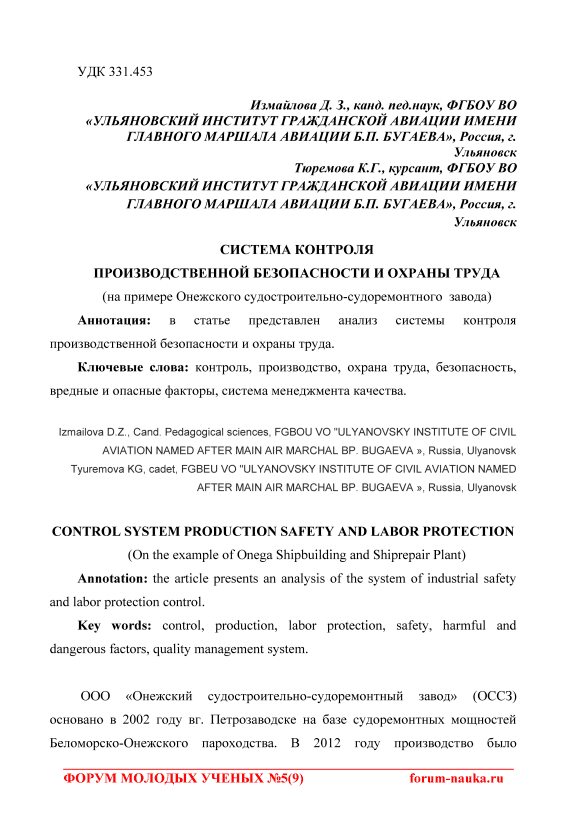 УДК 331.453

Измайлова Д. З., канд. пед.наук, ФГБОУ ВО «УЛЬЯНОВСКИЙ ИНСТИТУТ ГРАЖДАНСКОЙ АВИАЦИИ ИМЕНИ ГЛАВНОГО МАРШАЛА АВИАЦИИ Б.П. БУГАЕВА», Россия, г. Ульяновск
Тюремова К.Г., курсант, ФГБОУ ВО «УЛЬЯНОВСКИЙ ИНСТИТУТ ГРАЖДАНСКОЙ АВИАЦИИ ИМЕНИ ГЛАВНОГО МАРШАЛА АВИАЦИИ Б.П. БУГАЕВА», Россия, г. Ульяновск

СИСТЕМА КОНТРОЛЯ
ПРОИЗВОДСТВЕННОЙ БЕЗОПАСНОСТИ И ОХРАНЫ ТРУДА
(на примере Онежского судостроительно-судоремонтного завода)

Аннотация: в статье представлен анализ системы контроля производственной безопасности и охраны труда.

Ключевые слова: контроль, производство, охрана труда, безопасность, вредные и опасные факторы, система менеджмента качества.

Izmailova D.Z., Cand. Pedagogical sciences, FGBOU VO "ULYANOVSKY INSTITUTE OF CIVIL AVIATION NAMED AFTER MAIN AIR MARCHAL BP. BUGAEVA », Russia, Ulyanovsk
Tyuremova KG, cadet, FGBEU VO "ULYANOVSKY INSTITUTE OF CIVIL AVIATION NAMED AFTER MAIN AIR MARCHAL BP. BUGAEVA », Russia, Ulyanovsk

CONTROL SYSTEM PRODUCTION SAFETY AND LABOR PROTECTION
(On the example of Onega Shipbuilding and Shiprepair Plant)

Annotation: the article presents an analysis of the system of industrial safety and labor protection control.

Key words: control, production, labor protection, safety, harmful and dangerous factors, quality management system.

ООО «Онежский судостроительно-судоремонтный завод» (ОССЗ) основано в 2002 году вг. Петрозаводске на базе судоремонтных мощностей Беломорско-Онежского пароходства. В 2012 году производство было

ФОРУМ МОЛОДЫХ УЧЕНЫХ №5(9) forum-nauka.ru